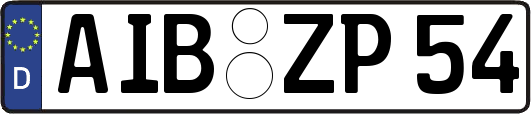 D
AIB ZP 54